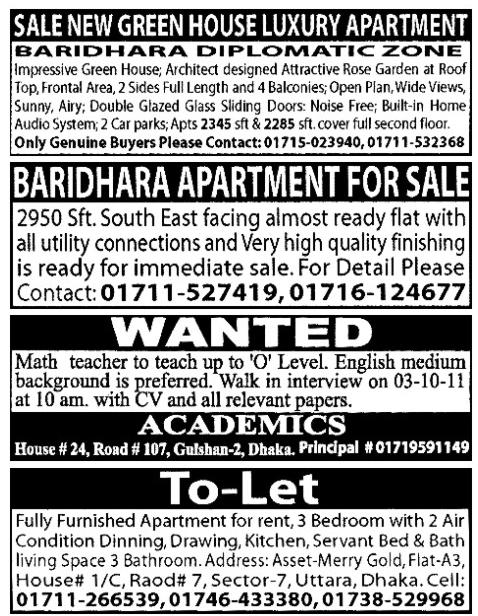 SALE NEW GREEN HOUSE LUXURY APARTMENT
BARIDHARA DIPLOMATIC ZONE
Impressive Green House; Architect designed Attractive Rose Garden at Roof Top, Frontal Area, 2 Sides Full Length and 4 Balconies; Open Plan, Wide Views, Sunny, Airy; Double Glazed Glass Sliding Doors: Noise Free; Built-in Home Audio System; 2 Car parks; Apts 2345 sft & 2285 sft. cover full second floor.
Only Genuine Buyers Please Contact: 01715-023940, 01711-532368

BARIDHARA APARTMENT FOR SALE
2950 Sft. South East facing almost ready flat with all utility connections and Very high quality finishing is ready for immediate sale. For Detail Please Contact: 01711-527419, 01716-124677

WANTED
Math teacher to teach up to 'O' Level. English medium background is preferred. Walk in interview on 03-10-11 at 10 am. with CV and all relevant papers.
ACADEMICS
House # 24, Road # 107, Gulshan-2, Dhaka. Principal # 01719591149

To-Let
Fully Furnished Apartment for rent, 3 Bedroom with 2 Air Condition Dinning, Drawing, Kitchen, Servant Bed & Bath living Space 3 Bathroom. Address: Asset-Merry Gold, Flat-A3, House# 1/C, Raod# 7, Sector-7, Uttara, Dhaka. Cell: 01711-266539, 01746-433380, 01738-529968